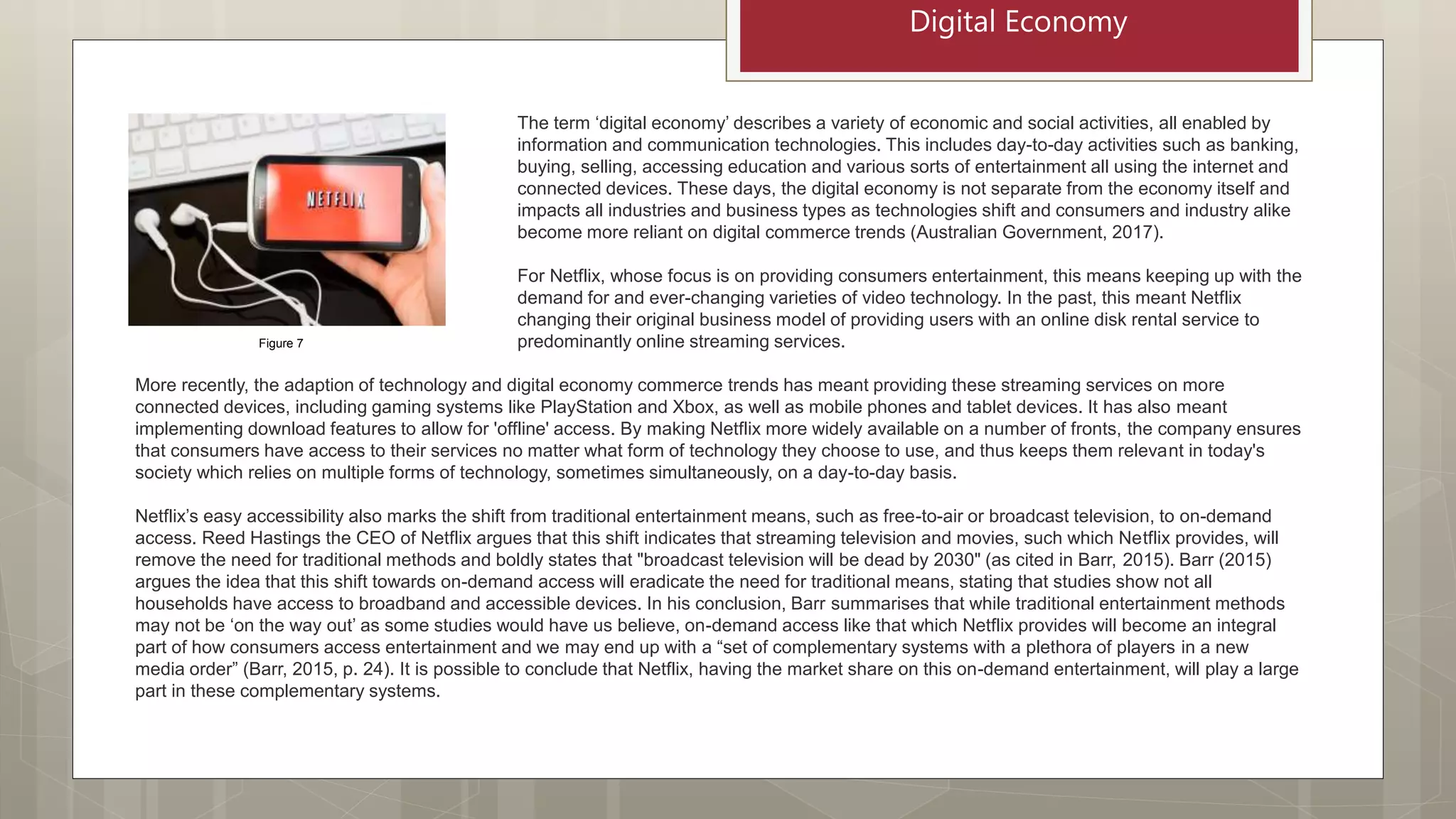 Digital Economy

NETFLIX

Figure 7

The term ‘digital economy’ describes a variety of economic and social activities, all enabled by information and communication technologies. This includes day-to-day activities such as banking, buying, selling, accessing education and various sorts of entertainment all using the internet and connected devices. These days, the digital economy is not separate from the economy itself and impacts all industries and business types as technologies shift and consumers and industry alike become more reliant on digital commerce trends (Australian Government, 2017).

For Netflix, whose focus is on providing consumers entertainment, this means keeping up with the demand for and ever-changing varieties of video technology. In the past, this meant Netflix changing their original business model of providing users with an online disk rental service to predominantly online streaming services.

More recently, the adaption of technology and digital economy commerce trends has meant providing these streaming services on more connected devices, including gaming systems like PlayStation and Xbox, as well as mobile phones and tablet devices. It has also meant implementing download features to allow for 'offline' access. By making Netflix more widely available on a number of fronts, the company ensures that consumers have access to their services no matter what form of technology they choose to use, and thus keeps them relevant in today's society which relies on multiple forms of technology, sometimes simultaneously, on a day-to-day basis.

Netflix’s easy accessibility also marks the shift from traditional entertainment means, such as free-to-air or broadcast television, to on-demand access. Reed Hastings the CEO of Netflix argues that this shift indicates that streaming television and movies, such which Netflix provides, will remove the need for traditional methods and boldly states that "broadcast television will be dead by 2030" (as cited in Barr, 2015). Barr (2015) argues the idea that this shift towards on-demand access will eradicate the need for traditional means, stating that studies show not all households have access to broadband and accessible devices. In his conclusion, Barr summarises that while traditional entertainment methods may not be ‘on the way out’ as some studies would have us believe, on-demand access like that which Netflix provides will become an integral part of how consumers access entertainment and we may end up with a “set of complementary systems with a plethora of players in a new media order” (Barr, 2015, p. 24). It is possible to conclude that Netflix, having the market share on this on-demand entertainment, will play a large part in these complementary systems.